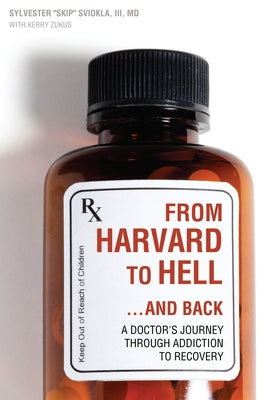 SYLVESTER "SKIP" SVIOKLA, III, MD
WITH KERRY ZUKUS

Rx

Keep Out of Reach of Children

FROM HARVARD TO HELL

...AND BACK

A DOCTOR'S JOURNEY THROUGH ADDICTION TO RECOVERY